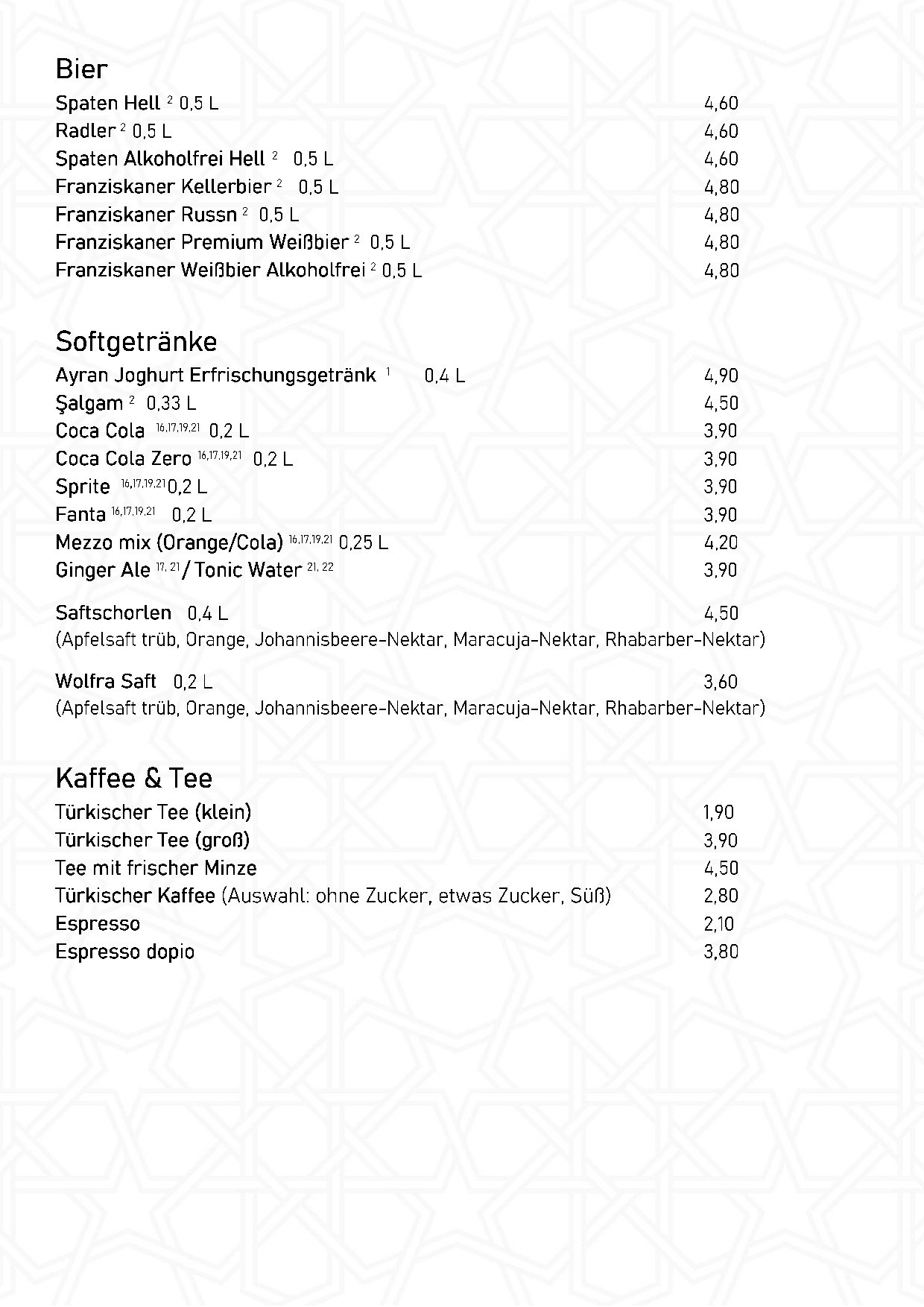 Bier

Spaten Hell $^{2}$ 0,5 L 4,60
Radler $^{2}$ 0,5 L 4,60
Spaten Alkoholfrei Hell $^{2}$ 0,5 L 4,60
Franziskaner Kellerbier $^{2}$ 0,5 L 4,80
Franziskaner Russn $^{2}$ 0,5 L 4,80
Franziskaner Premium Weißbier $^{2}$ 0,5 L 4,80
Franziskaner Weißbier Alkoholfrei $^{2}$ 0,5 L 4,80

Softgetränke

Ayran Joghurt Erfrischungsgetränk $^{1}$ 0,4 L 4,90
Şalgam $^{2}$ 0,33 L 4,50
Coca Cola $^{16,17,19,21}$ 0,2 L 3,90
Coca Cola Zero $^{16,17,19,21}$ 0,2 L 3,90
Sprite $^{16,17,19,21}$ 0,2 L 3,90
Fanta $^{16,17,19,21}$ 0,2 L 3,90
Mezzo mix (Orange/Cola) $^{16,17,19,21}$ 0,25 L 4,20
Ginger Ale $^{17, 21}$ / Tonic Water $^{21, 22}$ 3,90

Saftschorlen 0,4 L 4,50
(Apfelsaft trüb, Orange, Johannisbeere-Nektar, Maracuja-Nektar, Rhabarber-Nektar)

Wolfra Saft 0,2 L 3,60
(Apfelsaft trüb, Orange, Johannisbeere-Nektar, Maracuja-Nektar, Rhabarber-Nektar)

Kaffee & Tee

Türkischer Tee (klein) 1,90
Türkischer Tee (groß) 3,90
Tee mit frischer Minze 4,50
Türkischer Kaffee (Auswahl: ohne Zucker, etwas Zucker, Süß) 2,80
Espresso 2,10
Espresso dopio 3,80